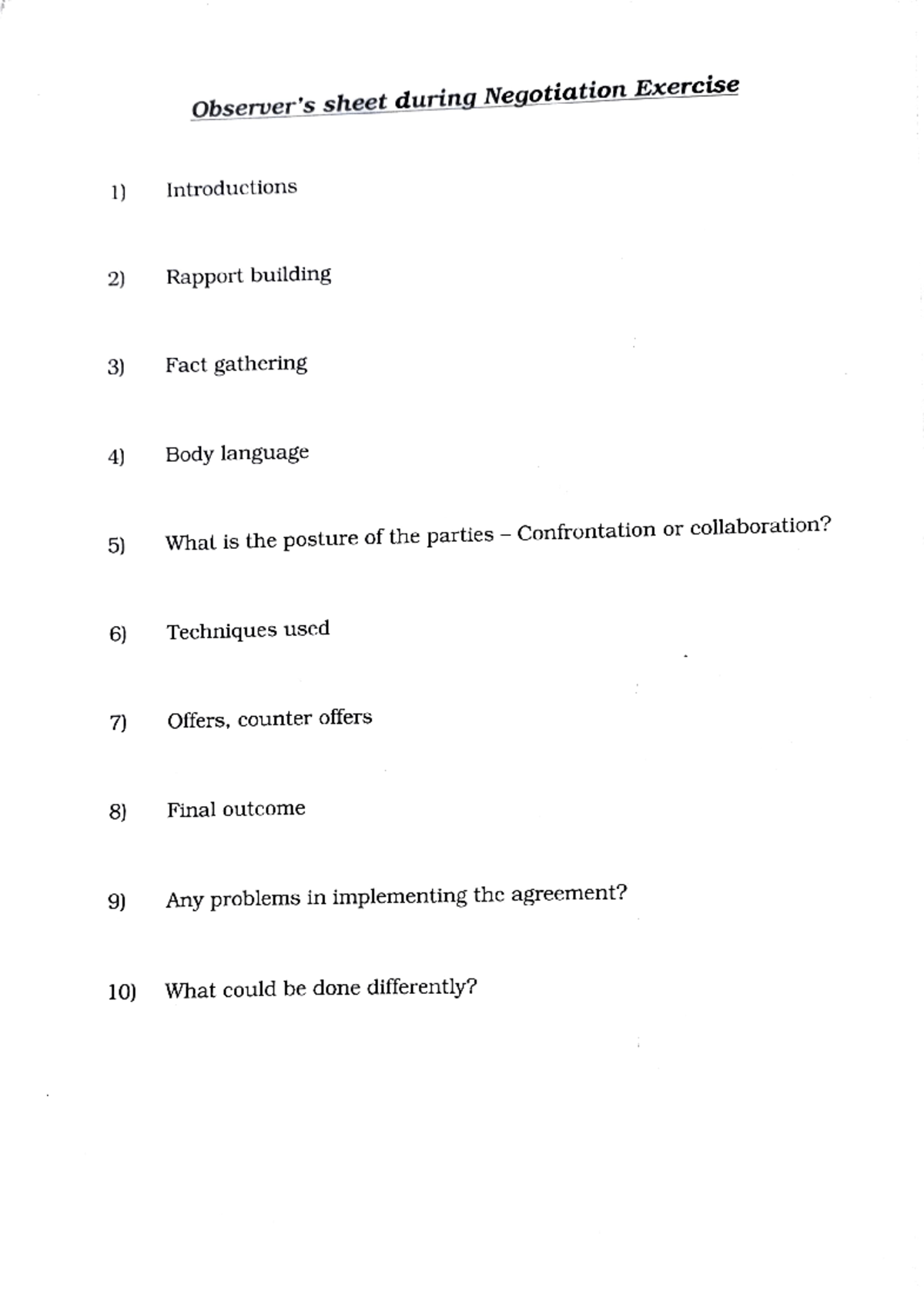 Observer's sheet during Negotiation Exercise

1) Introductions

2) Rapport building

3) Fact gathering

4) Body language

5) What is the posture of the parties – Confrontation or collaboration?

6) Techniques used

7) Offers, counter offers

8) Final outcome

9) Any problems in implementing the agreement?

10) What could be done differently?